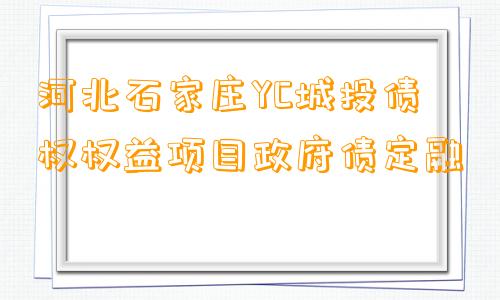 河北石家庄YC城投债权权益项目政府债定融